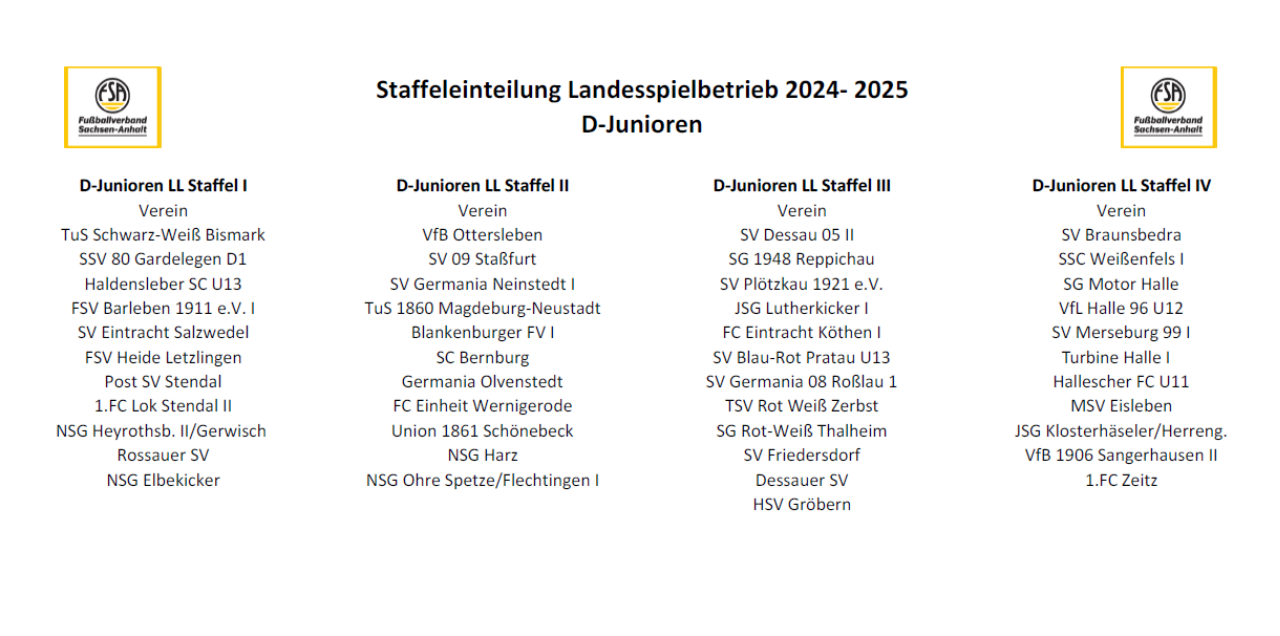 FSA Fußballverband Sachsen-Anhalt

Staffeleinteilung Landesspielbetrieb 2024- 2025
D-Junioren

FSA Fußballverband Sachsen-Anhalt

D-Junioren LL Staffel I
Verein
TuS Schwarz-Weiß Bismark
SSV 80 Gardelegen D1
Haldensleber SC U13
FSV Barleben 1911 e.V. I
SV Eintracht Salzwedel
FSV Heide Letzlingen
Post SV Stendal
1.FC Lok Stendal II
NSG Heyrothsb. II/Gerwisch
Rossauer SV
NSG Elbekicker

D-Junioren LL Staffel II
Verein
VfB Ottersleben
SV 09 Staßfurt
SV Germania Neinstedt I
TuS 1860 Magdeburg-Neustadt
Blankenburger FV I
SC Bernburg
Germania Olvenstedt
FC Einheit Wernigerode
Union 1861 Schönebeck
NSG Harz
NSG Ohre Spetze/Flechtingen I

D-Junioren LL Staffel III
Verein
SV Dessau 05 II
SG 1948 Reppichau
SV Plötzkau 1921 e.V.
JSG Lutherkicker I
FC Eintracht Köthen I
SV Blau-Rot Pratau U13
SV Germania 08 Roßlau 1
TSV Rot Weiß Zerbst
SG Rot-Weiß Thalheim
SV Friedersdorf
Dessauer SV
HSV Gröbern

D-Junioren LL Staffel IV
Verein
SV Braunsbedra
SSC Weißenfels I
SG Motor Halle
VfL Halle 96 U12
SV Merseburg 99 I
Turbine Halle I
Hallescher FC U11
MSV Eisleben
JSG Klosterhäseler/Herreng.
VfB 1906 Sangerhausen II
1.FC Zeitz